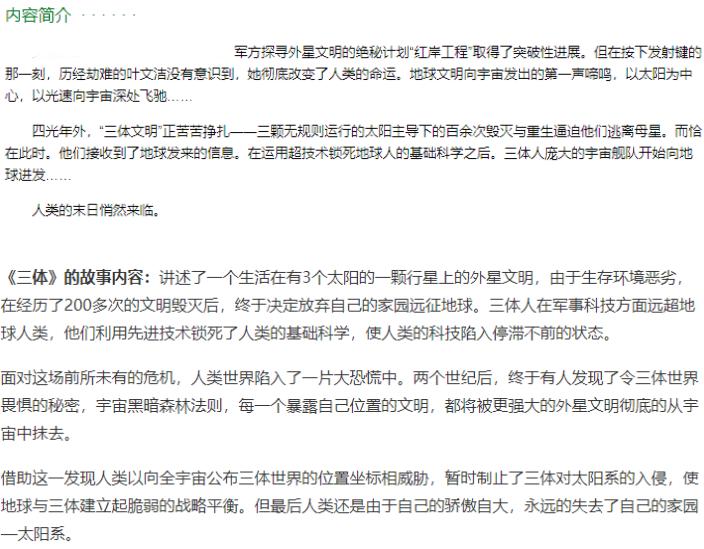 内容简介 · · · · · ·

军方探寻外星文明的绝秘计划“红岸工程”取得了突破性进展。但在按下发射键的那一刻，历经劫难的叶文洁没有意识到，她彻底改变了人类的命运。地球文明向宇宙发出的第一声啼鸣，以太阳为中心，以光速向宇宙深处飞驰……

四光年外，“三体文明”正苦苦挣扎——三颗无规则运行的太阳主导下的百余次毁灭与重生逼迫他们逃离母星。而恰在此时。他们接收到了地球发来的信息。在运用超技术锁死地球人的基础科学之后。三体人庞大的宇宙舰队开始向地球进发……

人类的末日悄然来临。

《三体》的故事内容：讲述了一个生活在有3个太阳的一颗行星上的外星文明，由于生存环境恶劣，在经历了200多次的文明毁灭后，终于决定放弃自己的家园远征地球。三体人在军事科技方面远超地球人类，他们利用先进技术锁死了人类的基础科学，使人类的科技陷入停滞不前的状态。

面对这场前所未有的危机，人类世界陷入了一片大恐慌中。两个世纪后，终于有人发现了令三体世界畏惧的秘密，宇宙黑暗森林法则，每一个暴露自己位置的文明，都将被更强大的外星文明彻底的从宇宙中抹去。

借助这一发现人类以向全宇宙公布三体世界的位置坐标相威胁，暂时制止了三体对太阳系的入侵，使地球与三体建立起脆弱的战略平衡。但最后人类还是由于自己的骄傲自大，永远的失去了自己的家园—太阳系。